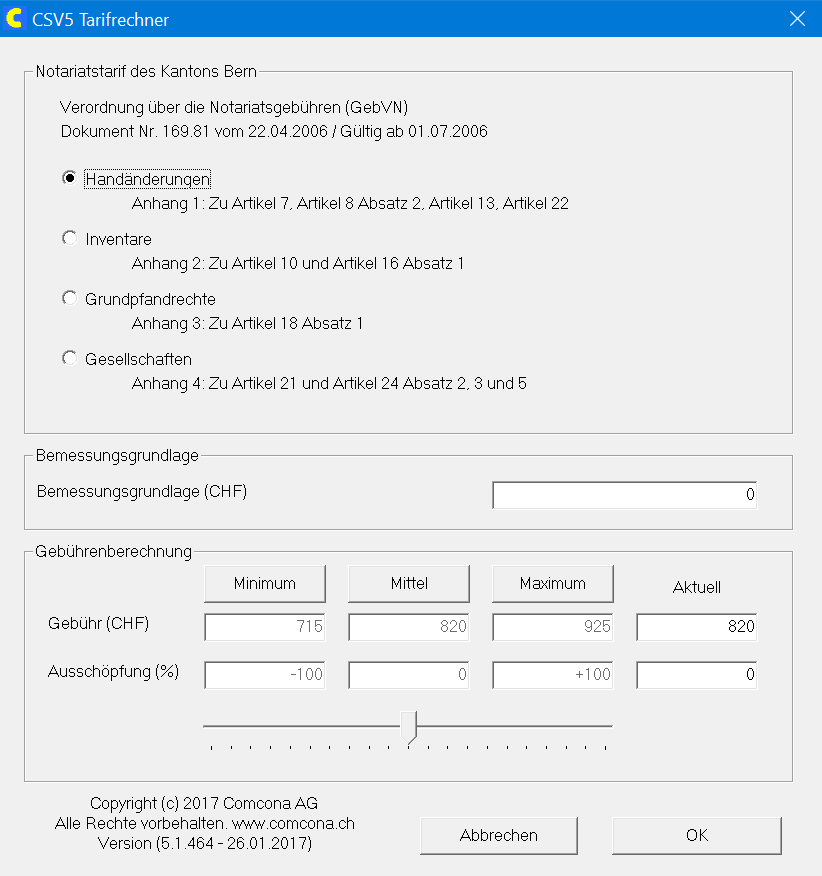 CSV5 Tarifrechner

Notariatstarif des Kantons Bern

Verordnung über die Notariatsgebühren (GebVN)
Dokument Nr. 169.81 vom 22.04.2006 / Gültig ab 01.07.2006

Handänderungen
Anhang 1: Zu Artikel 7, Artikel 8 Absatz 2, Artikel 13, Artikel 22

Inventare
Anhang 2: Zu Artikel 10 und Artikel 16 Absatz 1

Grundpfandrechte
Anhang 3: Zu Artikel 18 Absatz 1

Gesellschaften
Anhang 4: Zu Artikel 21 und Artikel 24 Absatz 2, 3 und 5

Bemessungsgrundlage

Bemessungsgrundlage (CHF) 0

Gebührenberechnung

| | Minimum | Mittel | Maximum | Aktuell |
|---|---|---|---|---|
| Gebühr (CHF) | 715 | 820 | 925 | 820 |
| Ausschöpfung (%) | -100 | 0 | +100 | 0 |

Copyright (c) 2017 Comcona AG
Alle Rechte vorbehalten. www.comcona.ch
Version (5.1.464 - 26.01.2017)

Abbrechen
OK